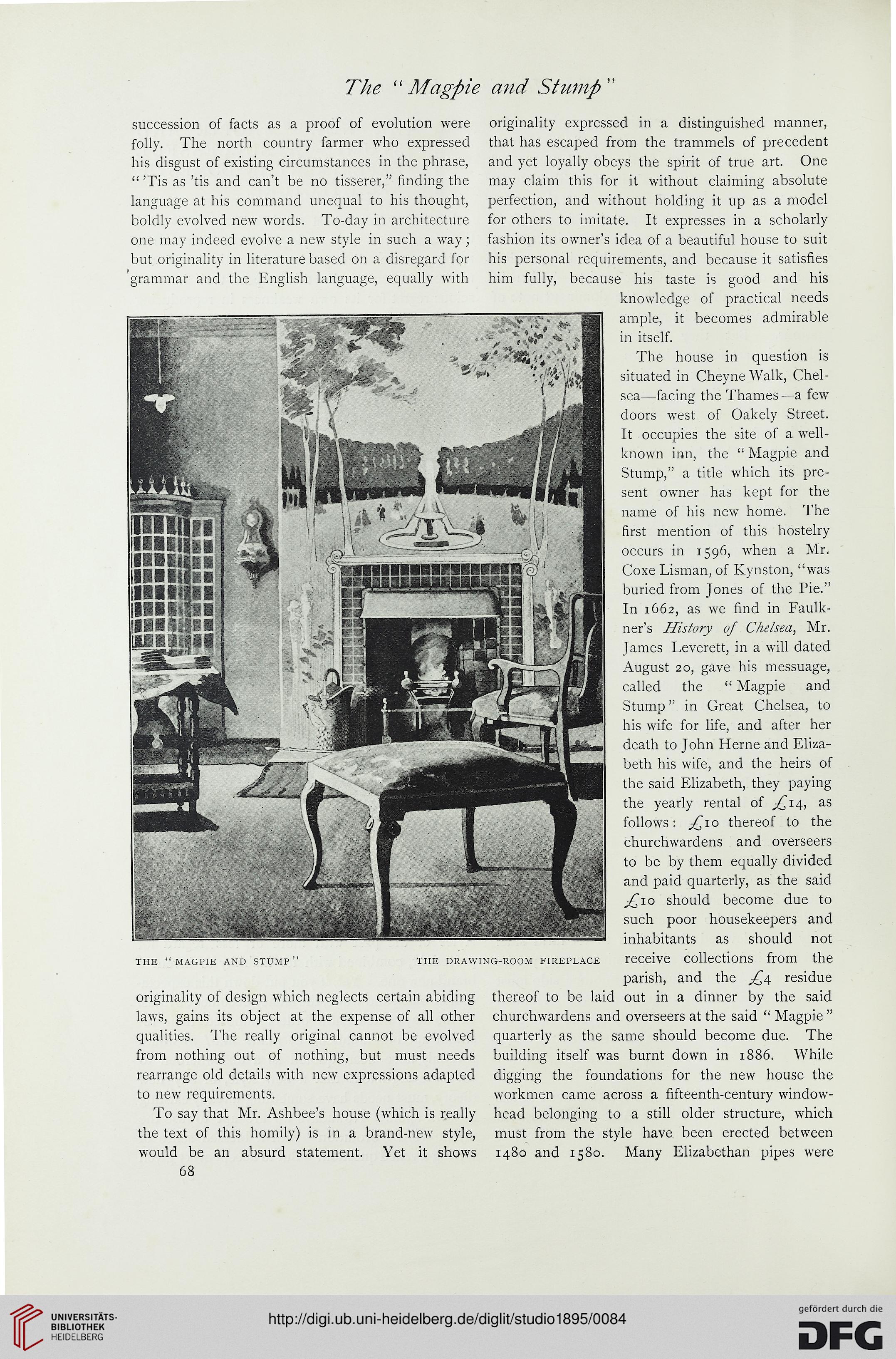 The "Magpie and Stump"

succession of facts as a proof of evolution were folly. The north country farmer who expressed his disgust of existing circumstances in the phrase, "'Tis as 'tis and can't be no tisserer," finding the language at his command unequal to his thought, boldly evolved new words. To-day in architecture one may indeed evolve a new style in such a way; but originality in literature based on a disregard for grammar and the English language, equally with

THE "MAGPIE AND STUMP" THE DRAWING-ROOM FIREPLACE

originality of design which neglects certain abiding laws, gains its object at the expense of all other qualities. The really original cannot be evolved from nothing out of nothing, but must needs rearrange old details with new expressions adapted to new requirements.

To say that Mr. Ashbee's house (which is really the text of this homily) is in a brand-new style, would be an absurd statement. Yet it shows

68

originality expressed in a distinguished manner, that has escaped from the trammels of precedent and yet loyally obeys the spirit of true art. One may claim this for it without claiming absolute perfection, and without holding it up as a model for others to imitate. It expresses in a scholarly fashion its owner's idea of a beautiful house to suit his personal requirements, and because it satisfies him fully, because his taste is good and his knowledge of practical needs ample, it becomes admirable in itself.

The house in question is situated in Cheyne Walk, Chelsea—facing the Thames—a few doors west of Oakely Street. It occupies the site of a well-known inn, the "Magpie and Stump," a title which its present owner has kept for the name of his new home. The first mention of this hostelry occurs in 1596, when a Mr. Coxe Lisman, of Kynston, "was buried from Jones of the Pie." In 1662, as we find in Faulkner's History of Chelsea, Mr. James Leverett, in a will dated August 20, gave his messuage, called the "Magpie and Stump" in Great Chelsea, to his wife for life, and after her death to John Herne and Elizabeth his wife, and the heirs of the said Elizabeth, they paying the yearly rental of £14, as follows: £10 thereof to the churchwardens and overseers to be by them equally divided and paid quarterly, as the said £10 should become due to such poor housekeepers and inhabitants as should not receive collections from the parish, and the £4 residue thereof to be laid out in a dinner by the said churchwardens and overseers at the said "Magpie" quarterly as the same should become due. The building itself was burnt down in 1886. While digging the foundations for the new house the workmen came across a fifteenth-century window-head belonging to a still older structure, which must from the style have been erected between 1480 and 1580. Many Elizabethan pipes were

UNIVERSITÄTS-BIBLIOTHEK HEIDELBERG
http://digi.ub.uni-heidelberg.de/diglit/studio1895/0084
gefördert durch die DFG